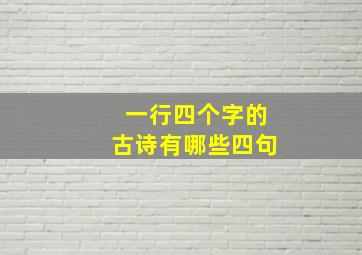 一行四个字的
古诗有哪些四句